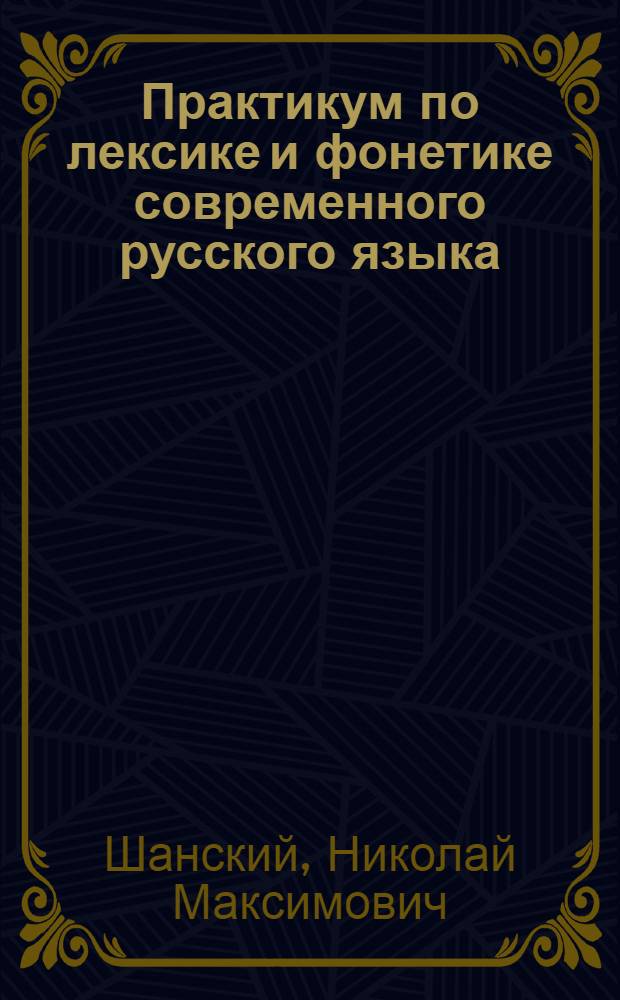 Практикум по лексике и фонетике современного русского языка

Шанский, Николай Максимович